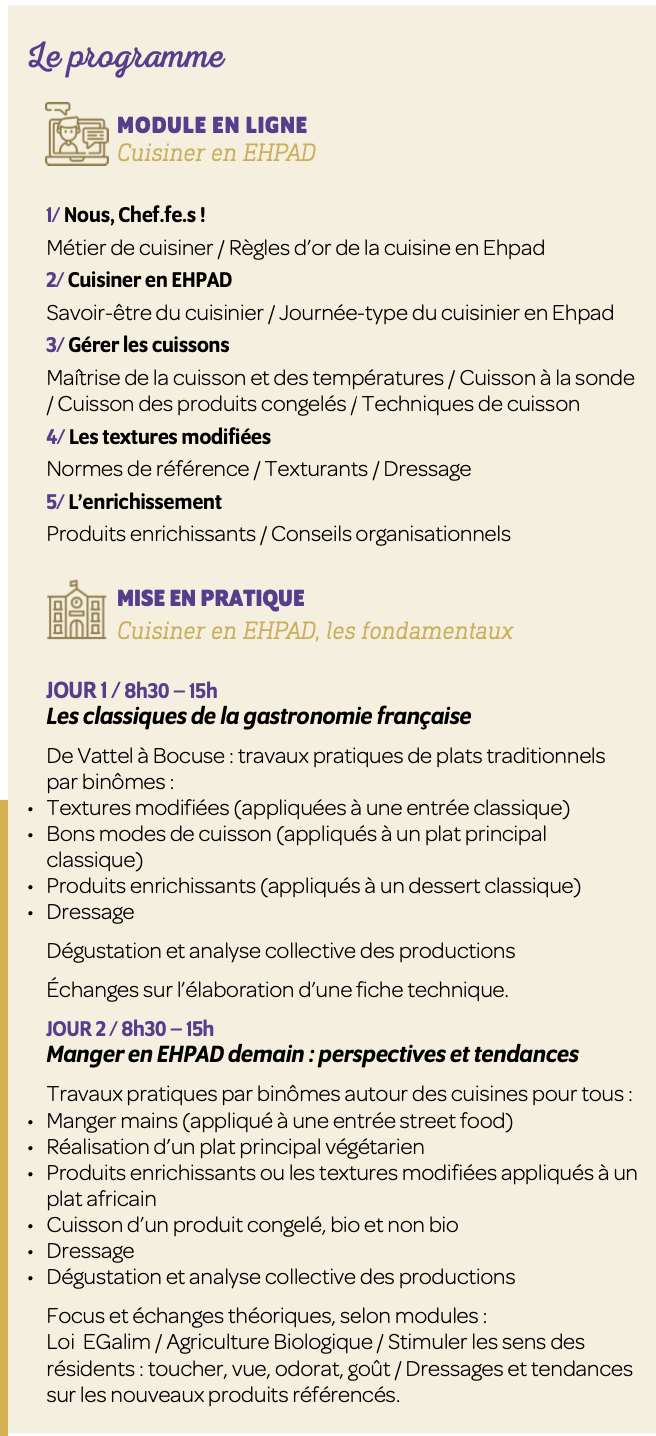 Le programme

MODULE EN LIGNE
Cuisiner en EHPAD

1/ Nous, Chef.fe.s !
Métier de cuisiner / Règles d'or de la cuisine en Ehpad

2/ Cuisiner en EHPAD
Savoir-être du cuisinier / Journée-type du cuisinier en Ehpad

3/ Gérer les cuissons
Maîtrise de la cuisson et des températures / Cuisson à la sonde / Cuisson des produits congelés / Techniques de cuisson

4/ Les textures modifiées
Normes de référence / Texturants / Dressage

5/ L'enrichissement
Produits enrichissants / Conseils organisationnels

MISE EN PRATIQUE
Cuisiner en EHPAD, les fondamentaux

JOUR 1 / 8h30 – 15h
Les classiques de la gastronomie française

De Vattel à Bocuse : travaux pratiques de plats traditionnels par binômes :
• Textures modifiées (appliquées à une entrée classique)
• Bons modes de cuisson (appliqués à un plat principal classique)
• Produits enrichissants (appliqués à un dessert classique)
• Dressage

Dégustation et analyse collective des productions

Échanges sur l'élaboration d'une fiche technique.

JOUR 2 / 8h30 – 15h
Manger en EHPAD demain : perspectives et tendances

Travaux pratiques par binômes autour des cuisines pour tous :
• Manger mains (appliqué à une entrée street food)
• Réalisation d'un plat principal végétarien
• Produits enrichissants ou les textures modifiées appliqués à un plat africain
• Cuisson d'un produit congelé, bio et non bio
• Dressage
• Dégustation et analyse collective des productions

Focus et échanges théoriques, selon modules :
Loi EGalim / Agriculture Biologique / Stimuler les sens des résidents : toucher, vue, odorat, goût / Dressages et tendances sur les nouveaux produits référencés.